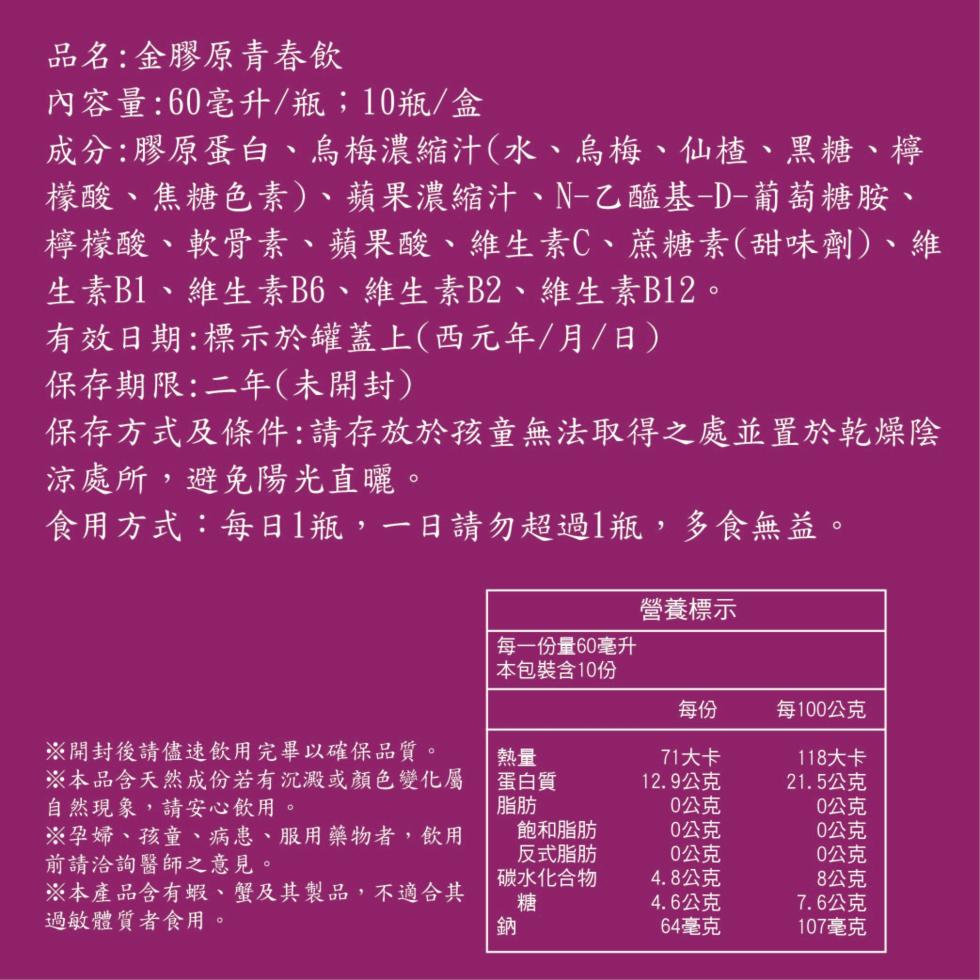 品名:金膠原青春飲
內容量:60毫升/瓶;10瓶/盒
成分:膠原蛋白、烏梅濃縮汁(水、烏梅、仙楂、黑糖、檸檬酸、焦糖色素)、蘋果濃縮汁、N-乙醯基-D-葡萄糖胺、檸檬酸、軟骨素、蘋果酸、維生素C、蔗糖素(甜味劑)、維生素B1、維生素B6、維生素B2、維生素B12。
有效日期:標示於罐蓋上(西元年/月/日)
保存期限:二年(未開封)
保存方式及條件:請存放於孩童無法取得之處並置於乾燥陰涼處所,避免陽光直曬。
食用方式:每日1瓶,一日請勿超過1瓶,多食無益。

※開封後請儘速飲用完畢以確保品質。
※本品含天然成份若有沉澱或顏色變化屬自然現象,請安心飲用。
※孕婦、孩童、病患、服用藥物者,飲用前請洽詢醫師之意見。
※本產品含有蝦、蟹及其製品,不適合其過敏體質者食用。

營養標示
每一份量60毫升
本包裝含10份

| | 每份 | 每100公克 |
|---|---|---|
| 熱量 | 71大卡 | 118大卡 |
| 蛋白質 | 12.9公克 | 21.5公克 |
| 脂肪 | 0公克 | 0公克 |
| 飽和脂肪 | 0公克 | 0公克 |
| 反式脂肪 | 0公克 | 0公克 |
| 碳水化合物 | 4.8公克 | 8公克 |
| 糖 | 4.6公克 | 7.6公克 |
| 鈉 | 64毫克 | 107毫克 |